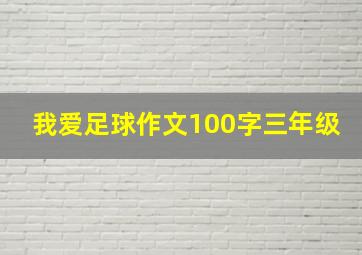 我爱足球作文100字三年级